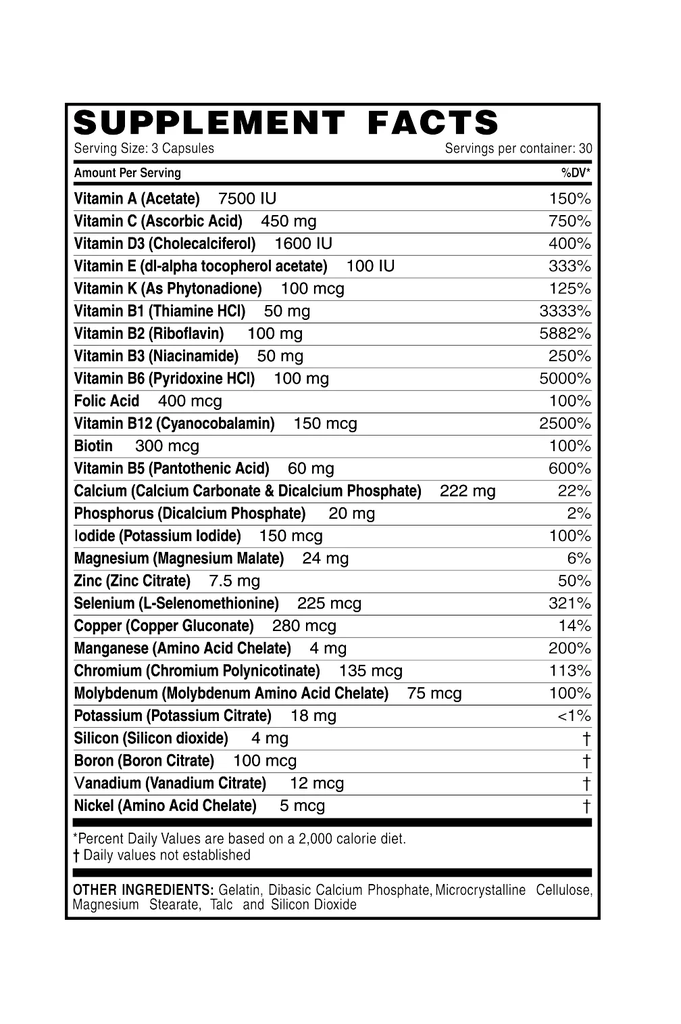 SUPPLEMENT FACTS
Serving Size: 3 Capsules Servings per container: 30

| Amount Per Serving | %DV* |
|---|---|
| Vitamin A (Acetate) 7500 IU | 150% |
| Vitamin C (Ascorbic Acid) 450 mg | 750% |
| Vitamin D3 (Cholecalciferol) 1600 IU | 400% |
| Vitamin E (dl-alpha tocopherol acetate) 100 IU | 333% |
| Vitamin K (As Phytonadione) 100 mcg | 125% |
| Vitamin B1 (Thiamine HCl) 50 mg | 3333% |
| Vitamin B2 (Riboflavin) 100 mg | 5882% |
| Vitamin B3 (Niacinamide) 50 mg | 250% |
| Vitamin B6 (Pyridoxine HCl) 100 mg | 5000% |
| Folic Acid 400 mcg | 100% |
| Vitamin B12 (Cyanocobalamin) 150 mcg | 2500% |
| Biotin 300 mcg | 100% |
| Vitamin B5 (Pantothenic Acid) 60 mg | 600% |
| Calcium (Calcium Carbonate & Dicalcium Phosphate) 222 mg | 22% |
| Phosphorus (Dicalcium Phosphate) 20 mg | 2% |
| Iodide (Potassium Iodide) 150 mcg | 100% |
| Magnesium (Magnesium Malate) 24 mg | 6% |
| Zinc (Zinc Citrate) 7.5 mg | 50% |
| Selenium (L-Selenomethionine) 225 mcg | 321% |
| Copper (Copper Gluconate) 280 mcg | 14% |
| Manganese (Amino Acid Chelate) 4 mg | 200% |
| Chromium (Chromium Polynicotinate) 135 mcg | 113% |
| Molybdenum (Molybdenum Amino Acid Chelate) 75 mcg | 100% |
| Potassium (Potassium Citrate) 18 mg | <1% |
| Silicon (Silicon dioxide) 4 mg | † |
| Boron (Boron Citrate) 100 mcg | † |
| Vanadium (Vanadium Citrate) 12 mcg | † |
| Nickel (Amino Acid Chelate) 5 mcg | † |

*Percent Daily Values are based on a 2,000 calorie diet.
† Daily values not established

OTHER INGREDIENTS: Gelatin, Dibasic Calcium Phosphate, Microcrystalline Cellulose, Magnesium Stearate, Talc and Silicon Dioxide